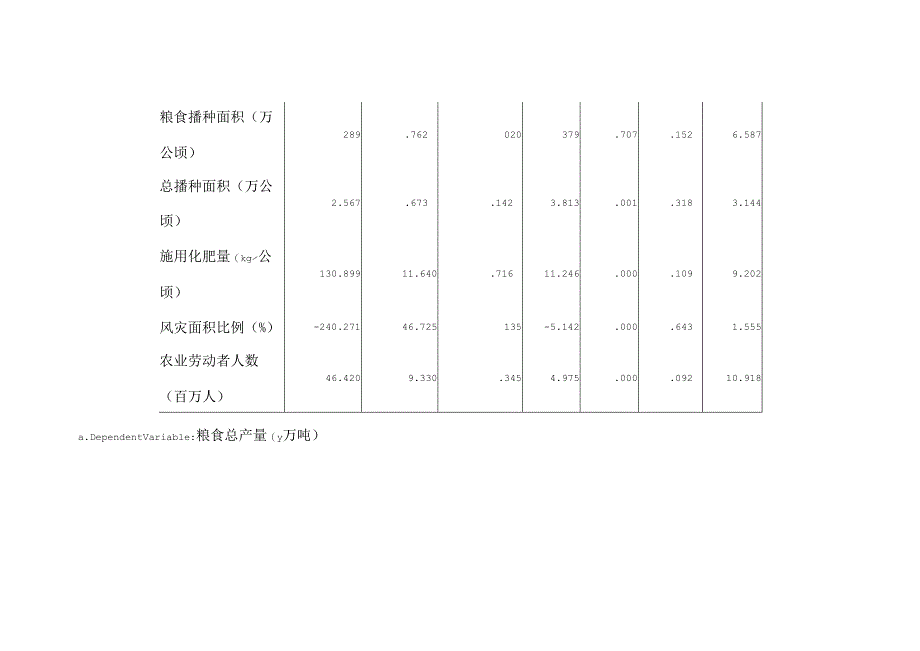 | | | | | | | | |
|---|---|---|---|---|---|---|---|
| 粮食播种面积（万公顷） | 289 | .762 | 020 | 379 | .707 | .152 | 6.587 |
| 总播种面积（万公顷） | 2.567 | .673 | .142 | 3.813 | .001 | .318 | 3.144 |
| 施用化肥量（kg/公顷） | 130.899 | 11.640 | .716 | 11.246 | .000 | .109 | 9.202 |
| 风灾面积比例（%） | -240.271 | 46.725 | 135 | -5.142 | .000 | .643 | 1.555 |
| 农业劳动者人数（百万人） | 46.420 | 9.330 | .345 | 4.975 | .000 | .092 | 10.918 |

a.DependentVariable:粮食总产量（y万吨）